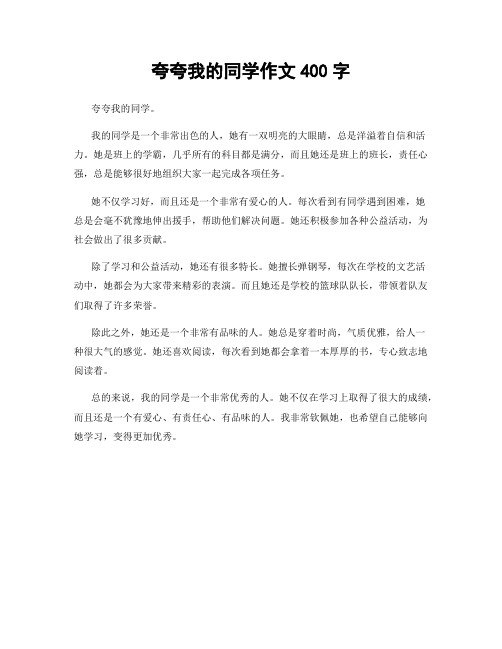 夸夸我的同学作文 400 字

夸夸我的同学。

我的同学是一个非常出色的人，她有一双明亮的大眼睛，总是洋溢着自信和活力。她是班上的学霸，几乎所有的科目都是满分，而且她还是班上的班长，责任心强，总是能够很好地组织大家一起完成各项任务。

她不仅学习好，而且还是一个非常有爱心的人。每次看到有同学遇到困难，她总是会毫不犹豫地伸出援手，帮助他们解决问题。她还积极参加各种公益活动，为社会做出了很多贡献。

除了学习和公益活动，她还有很多特长。她擅长弹钢琴，每次在学校的文艺活动中，她都会为大家带来精彩的表演。而且她还是学校的篮球队队长，带领着队友们取得了许多荣誉。

除此之外，她还是一个非常有品味的人。她总是穿着时尚，气质优雅，给人一种很大气的感觉。她还喜欢阅读，每次看到她都会拿着一本厚厚的书，专心致志地阅读着。

总的来说，我的同学是一个非常优秀的人。她不仅在学习上取得了很大的成绩，而且还是一个有爱心、有责任心、有品味的人。我非常钦佩她，也希望自己能够向她学习，变得更加优秀。